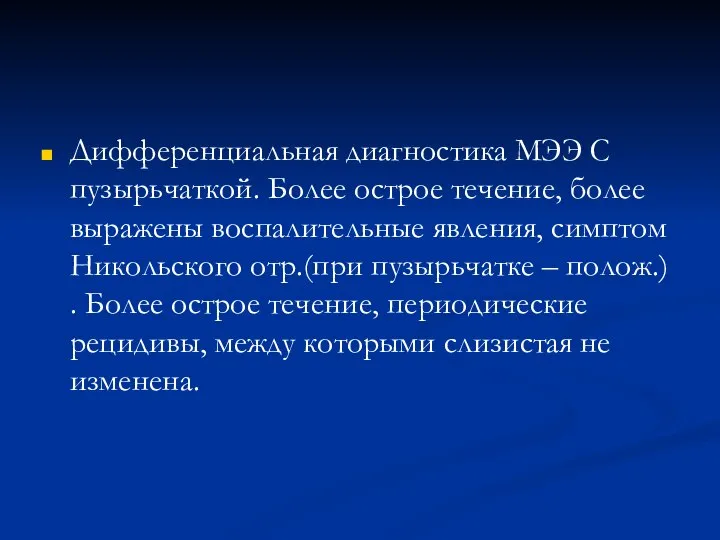 Дифференциальная диагностика МЭЭ С пузырьчаткой. Более острое течение, более выражены воспалительные явления, симптом Никольского отр.(при пузырьчатке – полож.) . Более острое течение, периодические рецидивы, между которыми слизистая не изменена.